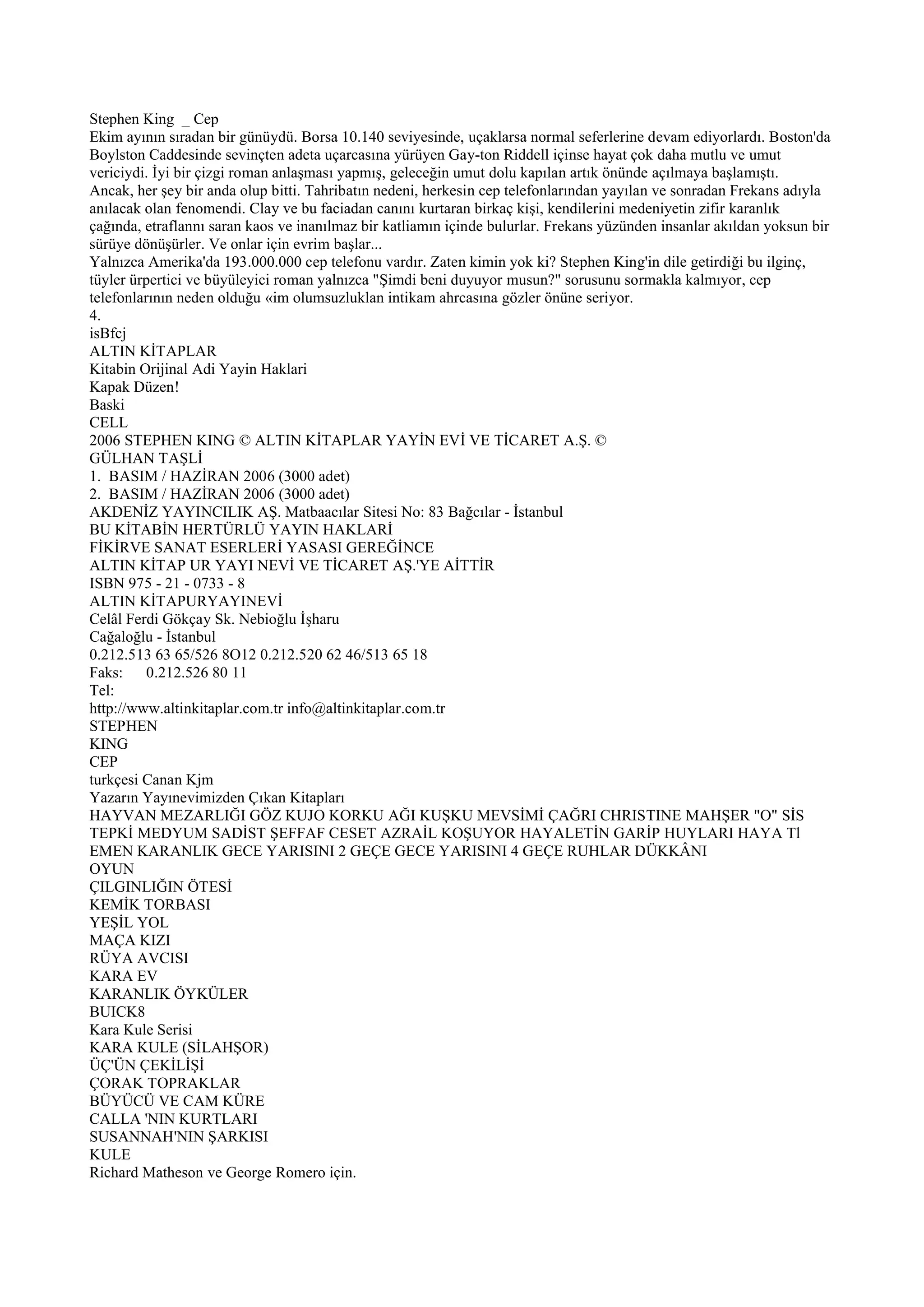 Stephen King _ Cep
Ekim ayının sıradan bir günüydü. Borsa 10.140 seviyesinde, uçaklarsa normal seferlerine devam ediyorlardı. Boston'da Boylston Caddesinde sevinçten adeta uçarcasına yürüyen Gay-ton Riddell içinse hayat çok daha mutlu ve umut vericiydi. İyi bir çizgi roman anlaşması yapmış, geleceğin umut dolu kapılan artık önünde açılmaya başlamıştı.
Ancak, her şey bir anda olup bitti. Tahribatın nedeni, herkesin cep telefonlarından yayılan ve sonradan Frekans adıyla anılacak olan fenomendi. Clay ve bu faciadan canını kurtaran birkaç kişi, kendilerini medeniyetin zifir karanlık çağında, etraflannı saran kaos ve inanılmaz bir katliamın içinde bulurlar. Frekans yüzünden insanlar akıldan yoksun bir sürüye dönüşürler. Ve onlar için evrim başlar...
Yalnızca Amerika'da 193.000.000 cep telefonu vardır. Zaten kimin yok ki? Stephen King'in dile getirdiği bu ilginç, tüyler ürpertici ve büyüleyici roman yalnızca "Şimdi beni duyuyor musun?" sorusunu sormakla kalmıyor, cep telefonlarının neden olduğu «im olumsuzluklan intikam ahrcasına gözler önüne seriyor.
4.
isBfcj
ALTIN KİTAPLAR
Kitabin Orijinal Adi Yayin Haklari
Kapak Düzen!
Baski
CELL
2006 STEPHEN KING © ALTIN KİTAPLAR YAYİN EVİ VE TİCARET A.Ş. ©
GÜLHAN TAŞLİ
1. BASIM / HAZİRAN 2006 (3000 adet)
2. BASIM / HAZİRAN 2006 (3000 adet)
AKDENİZ YAYINCILIK AŞ. Matbaacılar Sitesi No: 83 Bağcılar - İstanbul
BU KİTABİN HERTÜRLÜ YAYIN HAKLARİ
FİKİRVE SANAT ESERLERİ YASASI GEREĞİNCE
ALTIN KİTAP UR YAYI NEVİ VE TİCARET AŞ.'YE AİTTİR
ISBN 975 - 21 - 0733 - 8
ALTIN KİTAPURYAYINEVİ
Celâl Ferdi Gökçay Sk. Nebioğlu İşharu
Cağaloğlu - İstanbul
0.212.513 63 65/526 8O12 0.212.520 62 46/513 65 18
Faks: 0.212.526 80 11
Tel:
http://www.altinkitaplar.com.tr info@altinkitaplar.com.tr
STEPHEN
KING
CEP
turkçesi Canan Kjm
Yazarın Yayınevimizden Çıkan Kitapları
HAYVAN MEZARLIĞI GÖZ KUJO KORKU AĞI KUŞKU MEVSİMİ ÇAĞRI CHRISTINE MAHŞER "O" SİS TEPKİ MEDYUM SADİST ŞEFFAF CESET AZRAİL KOŞUYOR HAYALETİN GARİP HUYLARI HAYA Tl EMEN KARANLIK GECE YARISINI 2 GEÇE GECE YARISINI 4 GEÇE RUHLAR DÜKKÂNI
OYUN
ÇILGINLIĞIN ÖTESİ
KEMİK TORBASI
YEŞİL YOL
MAÇA KIZI
RÜYA AVCISI
KARA EV
KARANLIK ÖYKÜLER
BUICK8
Kara Kule Serisi
KARA KULE (SİLAHŞOR)
ÜÇ'ÜN ÇEKİLİŞİ
ÇORAK TOPRAKLAR
BÜYÜCÜ VE CAM KÜRE
CALLA 'NIN KURTLARI
SUSANNAH'NIN ŞARKISI
KULE
Richard Matheson ve George Romero için.